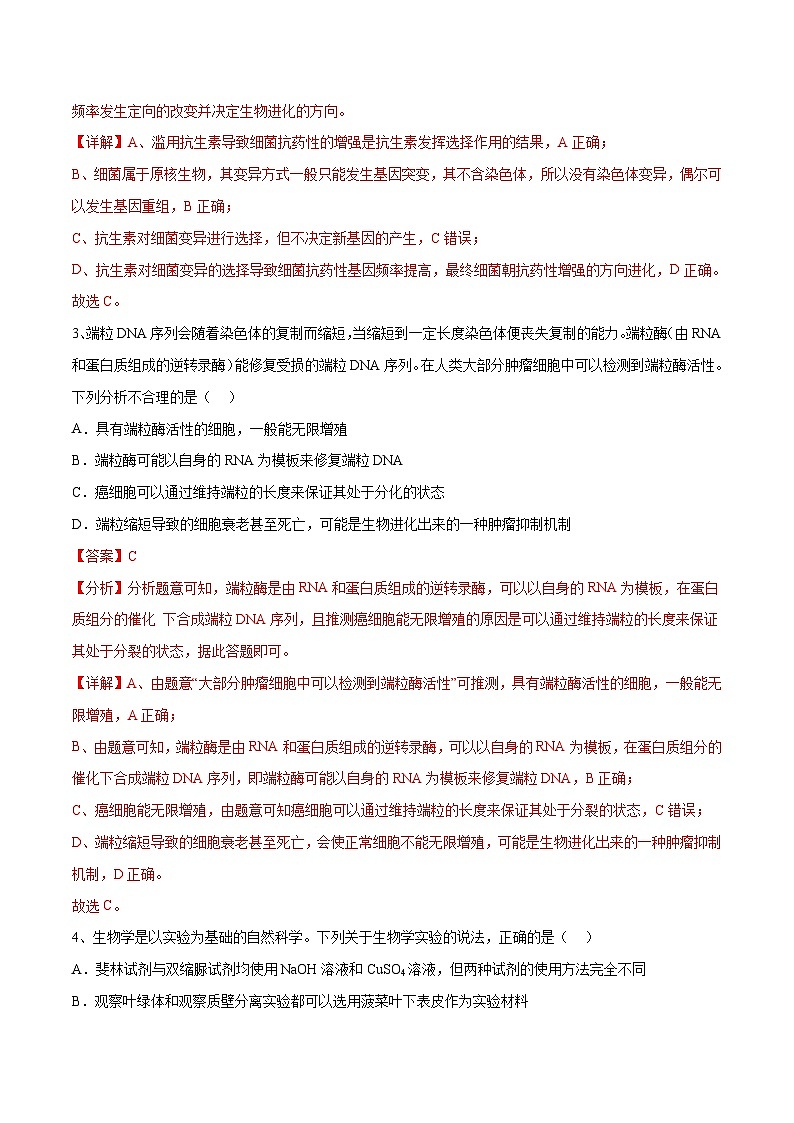 频率发生定向的改变并决定生物进化的方向。

【详解】A、滥用抗生素导致细菌抗药性的增强是抗生素发挥选择作用的结果，A 正确；

B、细菌属于原核生物，其变异方式一般只能发生基因突变，其不含染色体，所以没有染色体变异，偶尔可以发生基因重组，B 正确；

C、抗生素对细菌变异进行选择，但不决定新基因的产生，C 错误；

D、抗生素对细菌变异的选择导致细菌抗药性基因频率提高，最终细菌朝抗药性增强的方向进化，D 正确。

故选 C。

3、端粒 DNA 序列会随着染色体的复制而缩短，当缩短到一定长度染色体便丧失复制的能力。端粒酶（由 RNA 和蛋白质组成的逆转录酶）能修复受损的端粒 DNA 序列。在人类大部分肿瘤细胞中可以检测到端粒酶活性。下列分析不合理的是（    ）

A．具有端粒酶活性的细胞，一般能无限增殖

B．端粒酶可能以自身的 RNA 为模板来修复端粒 DNA

C．癌细胞可以通过维持端粒的长度来保证其处于分化的状态

D．端粒缩短导致的细胞衰老甚至死亡，可能是生物进化出来的一种肿瘤抑制机制

【答案】C

【分析】分析题意可知，端粒酶是由 RNA 和蛋白质组成的逆转录酶，可以以自身的 RNA 为模板，在蛋白质组分的催化 下合成端粒 DNA 序列，且推测癌细胞能无限增殖的原因是可以通过维持端粒的长度来保证其处于分裂的状态，据此答题即可。

【详解】A、由题意“大部分肿瘤细胞中可以检测到端粒酶活性”可推测，具有端粒酶活性的细胞，一般能无限增殖，A 正确；

B、由题意可知，端粒酶是由 RNA 和蛋白质组成的逆转录酶，可以以自身的 RNA 为模板，在蛋白质组分的催化下合成端粒 DNA 序列，即端粒酶可能以自身的 RNA 为模板来修复端粒 DNA，B 正确；

C、癌细胞能无限增殖，由题意可知癌细胞可以通过维持端粒的长度来保证其处于分裂的状态，C 错误；

D、端粒缩短导致的细胞衰老甚至死亡，会使正常细胞不能无限增殖，可能是生物进化出来的一种肿瘤抑制机制，D 正确。

故选 C。

4、生物学是以实验为基础的自然科学。下列关于生物学实验的说法，正确的是（    ）

A．斐林试剂与双缩脲试剂均使用 NaOH 溶液和 $CuSO_4$ 溶液，但两种试剂的使用方法完全不同

B．观察叶绿体和观察质壁分离实验都可以选用菠菜叶下表皮作为实验材料